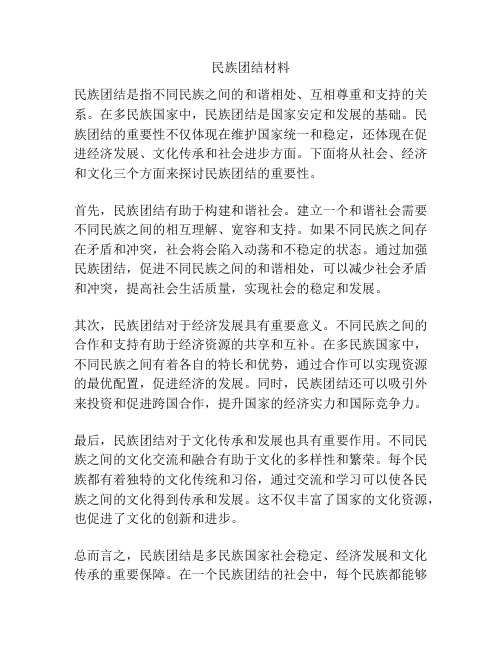 民族团结材料

民族团结是指不同民族之间的和谐相处、互相尊重和支持的关系。在多民族国家中，民族团结是国家安定和发展的基础。民族团结的重要性不仅体现在维护国家统一和稳定，还体现在促进经济发展、文化传承和社会进步方面。下面将从社会、经济和文化三个方面来探讨民族团结的重要性。

首先，民族团结有助于构建和谐社会。建立一个和谐社会需要不同民族之间的相互理解、宽容和支持。如果不同民族之间存在矛盾和冲突，社会将会陷入动荡和不稳定的状态。通过加强民族团结，促进不同民族之间的和谐相处，可以减少社会矛盾和冲突，提高社会生活质量，实现社会的稳定和发展。

其次，民族团结对于经济发展具有重要意义。不同民族之间的合作和支持有助于经济资源的共享和互补。在多民族国家中，不同民族之间有着各自的特长和优势，通过合作可以实现资源的最优配置，促进经济的发展。同时，民族团结还可以吸引外来投资和促进跨国合作，提升国家的经济实力和国际竞争力。

最后，民族团结对于文化传承和发展也具有重要作用。不同民族之间的文化交流和融合有助于文化的多样性和繁荣。每个民族都有着独特的文化传统和习俗，通过交流和学习可以使各民族之间的文化得到传承和发展。这不仅丰富了国家的文化资源，也促进了文化的创新和进步。

总而言之，民族团结是多民族国家社会稳定、经济发展和文化传承的重要保障。在一个民族团结的社会中，每个民族都能够